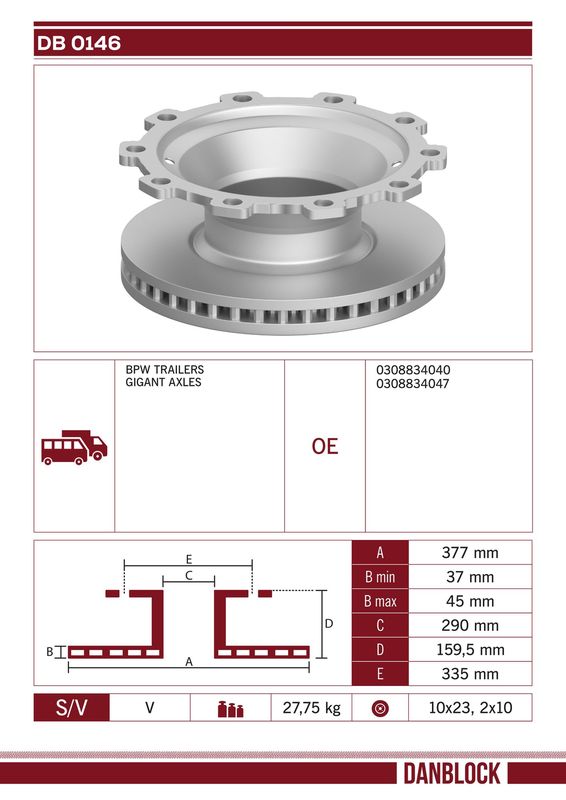 DB 0146

BPW TRAILERS
GIGANT AXLES

OE

0308834040
0308834047

E
C
D
B
A

| A | 377 mm |
|---|---|
| B min | 37 mm |
| B max | 45 mm |
| C | 290 mm |
| D | 159,5 mm |
| E | 335 mm |

| S/V | V | | 27,75 kg | | 10x23, 2x10 |
|---|---|---|---|---|---|

DANBLOCK